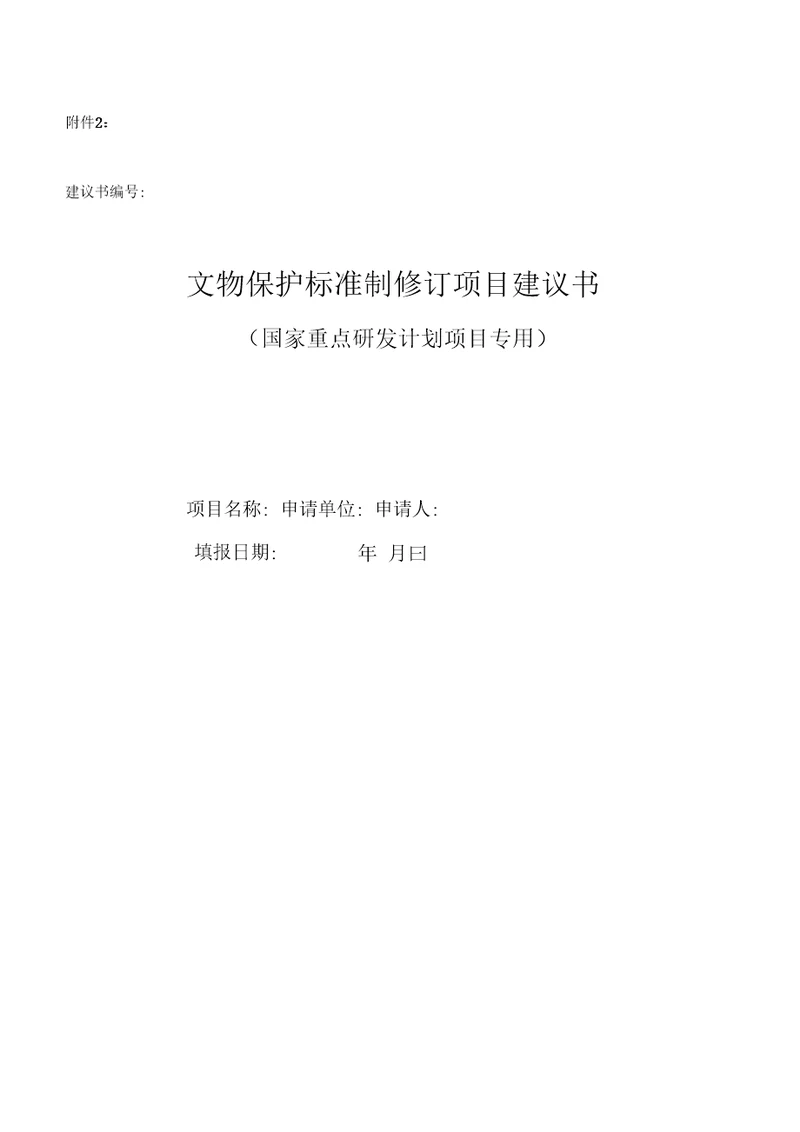 附件2：

建议书编号:

文物保护标准制修订项目建议书

（国家重点研发计划项目专用）

项目名称: 申请单位: 申请人:

填报日期: 年 月曰